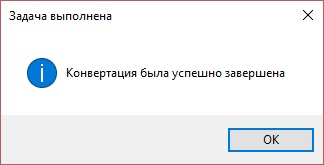 Задача выполнена

Конвертация была успешно завершена

OK